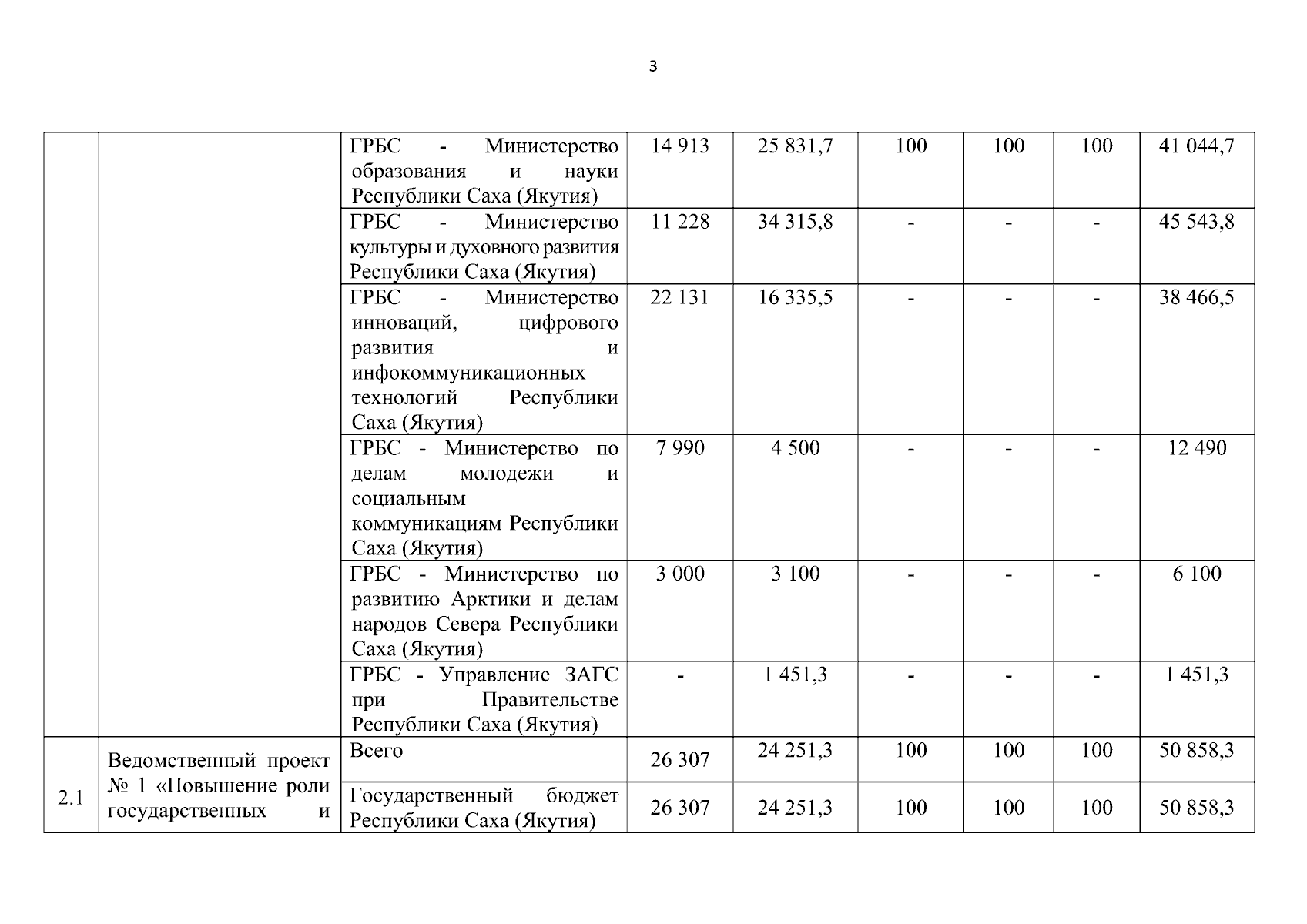 3

| | | | | | | | | |
|---|---|---|---|---|---|---|---|---|
| | | ГРБС - Министерство образования и науки Республики Саха (Якутия) | 14 913 | 25 831,7 | 100 | 100 | 100 | 41 044,7 |
| | | ГРБС - Министерство культуры и духовного развития Республики Саха (Якутия) | 11 228 | 34 315,8 | - | - | - | 45 543,8 |
| | | ГРБС - Министерство инноваций, цифрового развития и инфокоммуникационных технологий Республики Саха (Якутия) | 22 131 | 16 335,5 | - | - | - | 38 466,5 |
| | | ГРБС - Министерство по делам молодежи и социальным коммуникациям Республики Саха (Якутия) | 7 990 | 4 500 | - | - | - | 12 490 |
| | | ГРБС - Министерство по развитию Арктики и делам народов Севера Республики Саха (Якутия) | 3 000 | 3 100 | - | - | - | 6 100 |
| | | ГРБС - Управление ЗАГС при Правительстве Республики Саха (Якутия) | - | 1 451,3 | - | - | - | 1 451,3 |
| 2.1 | Ведомственный проект № 1 «Повышение роли государственных и | Всего | 26 307 | 24 251,3 | 100 | 100 | 100 | 50 858,3 |
| | | Государственный бюджет Республики Саха (Якутия) | 26 307 | 24 251,3 | 100 | 100 | 100 | 50 858,3 |